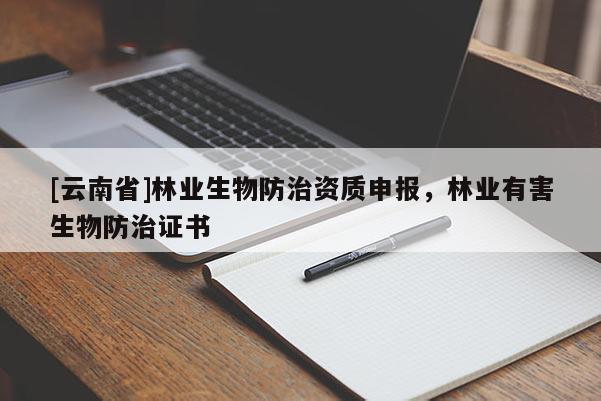 [云南省]林业生物防治资质申报，林业有害生物防治证书